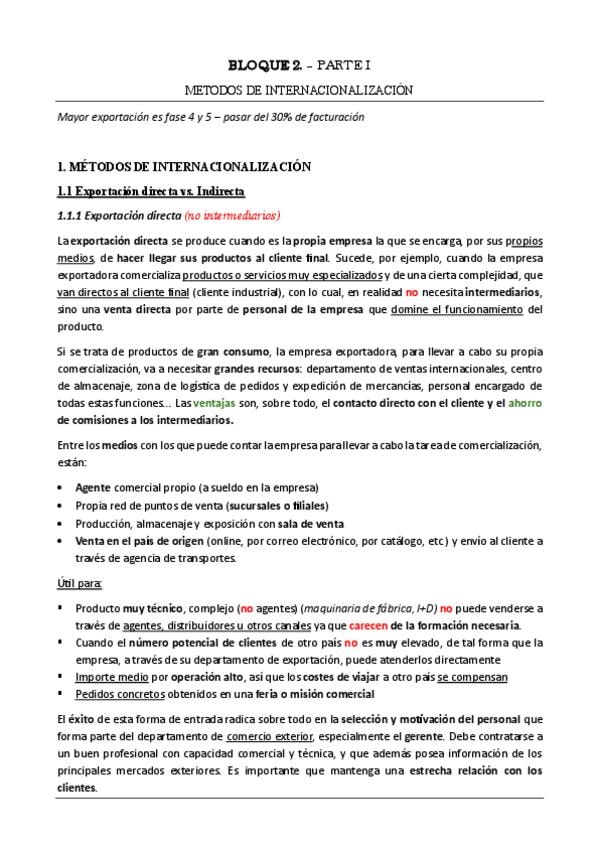 BLOQUE 2. – PARTE I

METODOS DE INTERNACIONALIZACIÓN

Mayor exportación es fase 4 y 5 – pasar del 30% de facturación

1. MÉTODOS DE INTERNACIONALIZACIÓN

1.1 Exportación directa vs. Indirecta

1.1.1 Exportación directa (no intermediarios)

La exportación directa se produce cuando es la propia empresa la que se encarga, por sus propios medios, de hacer llegar sus productos al cliente final. Sucede, por ejemplo, cuando la empresa exportadora comercializa productos o servicios muy especializados y de una cierta complejidad, que van directos al cliente final (cliente industrial), con lo cual, en realidad no necesita intermediarios, sino una venta directa por parte de personal de la empresa que domine el funcionamiento del producto.

Si se trata de productos de gran consumo, la empresa exportadora, para llevar a cabo su propia comercialización, va a necesitar grandes recursos: departamento de ventas internacionales, centro de almacenaje, zona de logística de pedidos y expedición de mercancías, personal encargado de todas estas funciones… Las ventajas son, sobre todo, el contacto directo con el cliente y el ahorro de comisiones a los intermediarios.

Entre los medios con los que puede contar la empresa para llevar a cabo la tarea de comercialización, están:

• Agente comercial propio (a sueldo en la empresa)
• Propia red de puntos de venta (sucursales o filiales)
• Producción, almacenaje y exposición con sala de venta
• Venta en el país de origen (online, por correo electrónico, por catálogo, etc) y envío al cliente a través de agencia de transportes.

Útil para:

▪ Producto muy técnico, complejo (no agentes) (maquinaria de fábrica, I+D) no puede venderse a través de agentes, distribuidores u otros canales ya que carecen de la formación necesaria.
▪ Cuando el número potencial de clientes de otro país no es muy elevado, de tal forma que la empresa, a través de su departamento de exportación, puede atenderlos directamente
▪ Importe medio por operación alto, así que los costes de viajar a otro país se compensan
▪ Pedidos concretos obtenidos en una feria o misión comercial

El éxito de esta forma de entrada radica sobre todo en la selección y motivación del personal que forma parte del departamento de comercio exterior, especialmente el gerente. Debe contratarse a un buen profesional con capacidad comercial y técnica, y que además posea información de los principales mercados exteriores. Es importante que mantenga una estrecha relación con los clientes.